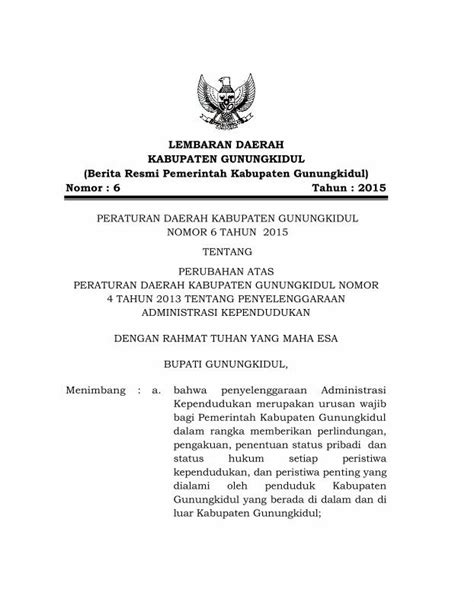 LEMBARAN DAERAH
KABUPATEN GUNUNGKIDUL
(Berita Resmi Pemerintah Kabupaten Gunungkidul)
Nomor : 6 Tahun : 2015

PERATURAN DAERAH KABUPATEN GUNUNGKIDUL
NOMOR 6 TAHUN 2015

TENTANG

PERUBAHAN ATAS
PERATURAN DAERAH KABUPATEN GUNUNGKIDUL NOMOR 4 TAHUN 2013 TENTANG PENYELENGGARAAN ADMINISTRASI KEPENDUDUKAN

DENGAN RAHMAT TUHAN YANG MAHA ESA

BUPATI GUNUNGKIDUL,

Menimbang : a. bahwa penyelenggaraan Administrasi Kependudukan merupakan urusan wajib bagi Pemerintah Kabupaten Gunungkidul dalam rangka memberikan perlindungan, pengakuan, penentuan status pribadi dan status hukum setiap peristiwa kependudukan, dan peristiwa penting yang dialami oleh penduduk Kabupaten Gunungkidul yang berada di dalam dan di luar Kabupaten Gunungkidul;